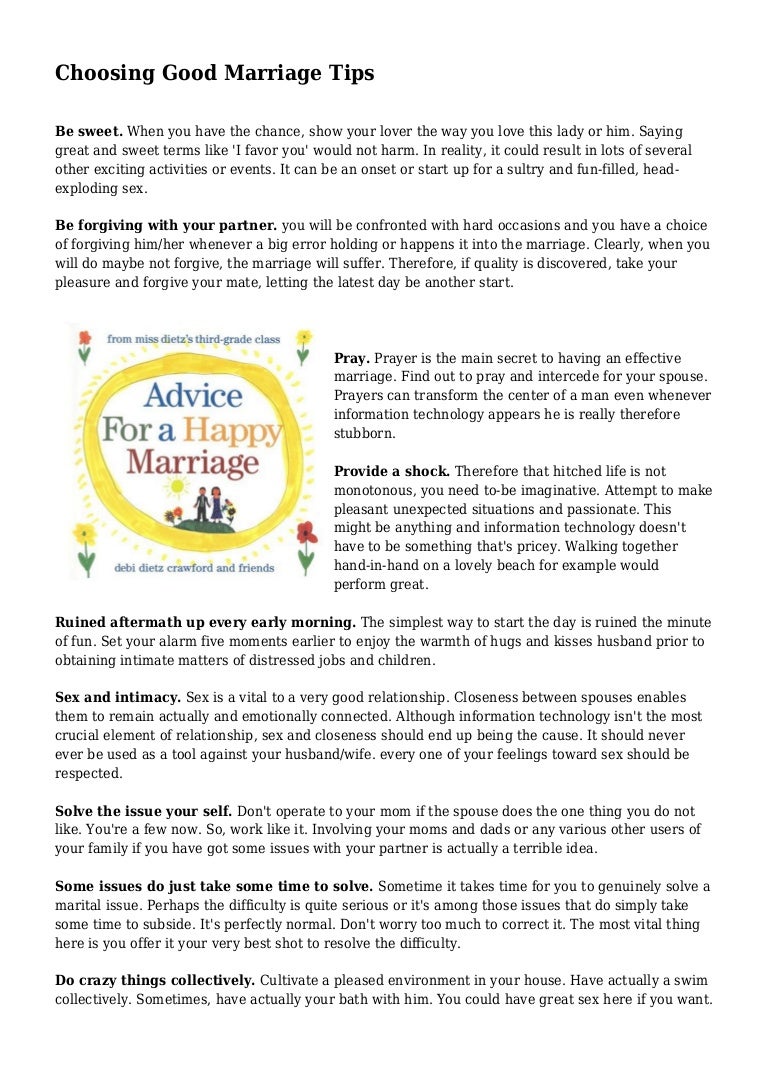 Choosing Good Marriage Tips

Be sweet. When you have the chance, show your lover the way you love this lady or him. Saying great and sweet terms like 'I favor you' would not harm. In reality, it could result in lots of several other exciting activities or events. It can be an onset or start up for a sultry and fun-filled, head-exploding sex.

Be forgiving with your partner. you will be confronted with hard occasions and you have a choice of forgiving him/her whenever a big error holding or happens it into the marriage. Clearly, when you will do maybe not forgive, the marriage will suffer. Therefore, if quality is discovered, take your pleasure and forgive your mate, letting the latest day be another start.

from miss dietz's third-grade class

Advice For a Happy Marriage

debi dietz crawford and friends

Pray. Prayer is the main secret to having an effective marriage. Find out to pray and intercede for your spouse. Prayers can transform the center of a man even whenever information technology appears he is really therefore stubborn.

Provide a shock. Therefore that hitched life is not monotonous, you need to-be imaginative. Attempt to make pleasant unexpected situations and passionate. This might be anything and information technology doesn't have to be something that's pricey. Walking together hand-in-hand on a lovely beach for example would perform great.

Ruined aftermath up every early morning. The simplest way to start the day is ruined the minute of fun. Set your alarm five moments earlier to enjoy the warmth of hugs and kisses husband prior to obtaining intimate matters of distressed jobs and children.

Sex and intimacy. Sex is a vital to a very good relationship. Closeness between spouses enables them to remain actually and emotionally connected. Although information technology isn't the most crucial element of relationship, sex and closeness should end up being the cause. It should never ever be used as a tool against your husband/wife. every one of your feelings toward sex should be respected.

Solve the issue your self. Don't operate to your mom if the spouse does the one thing you do not like. You're a few now. So, work like it. Involving your moms and dads or any various other users of your family if you have got some issues with your partner is actually a terrible idea.

Some issues do just take some time to solve. Sometime it takes time for you to genuinely solve a marital issue. Perhaps the difficulty is quite serious or it's among those issues that do simply take some time to subside. It's perfectly normal. Don't worry too much to correct it. The most vital thing here is you offer it your very best shot to resolve the difficulty.

Do crazy things collectively. Cultivate a pleased environment in your house. Have actually a swim collectively. Sometimes, have actually your bath with him. You could have great sex here if you want.